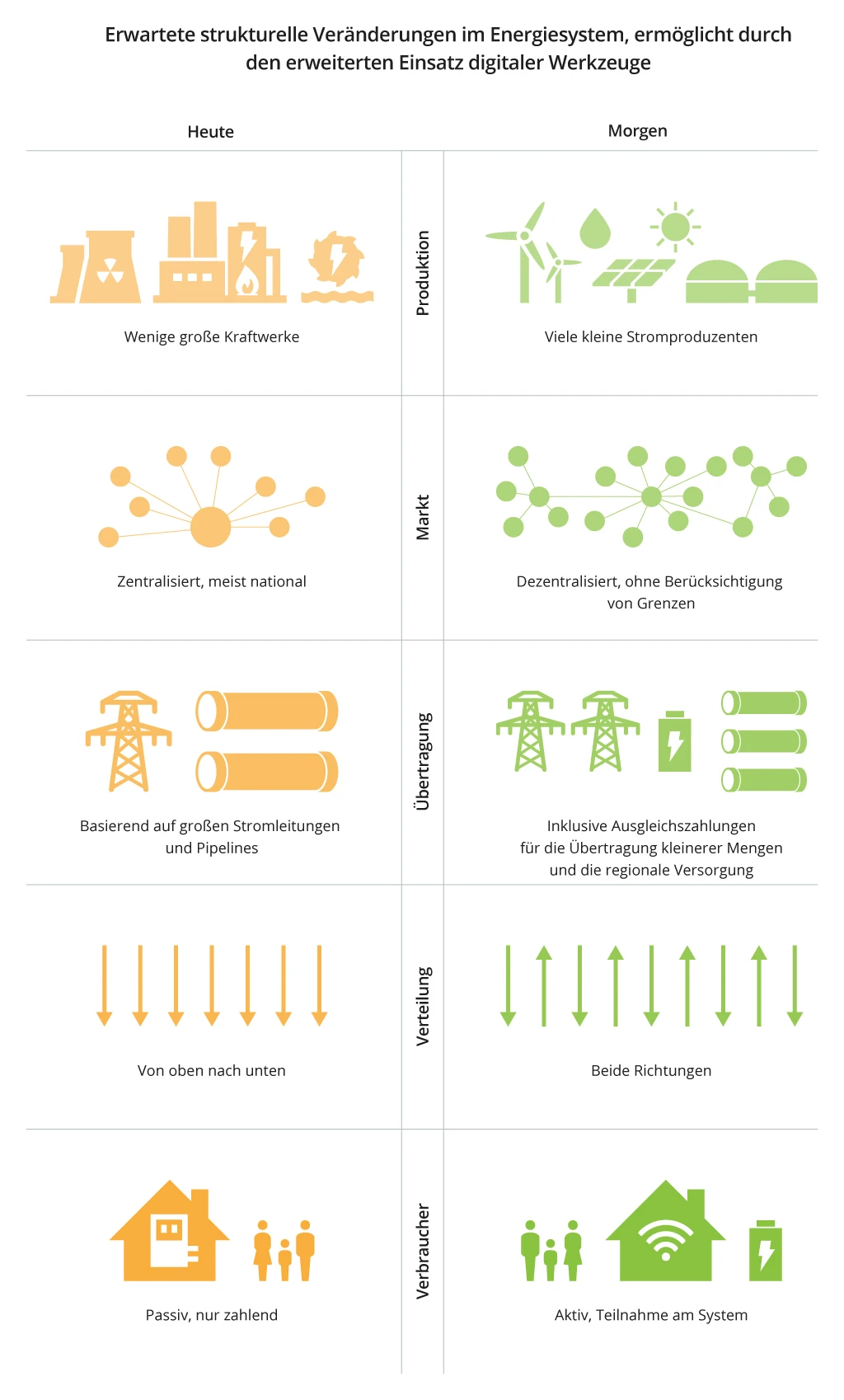 Erwartete strukturelle Veränderungen im Energiesystem, ermöglicht durch den erweiterten Einsatz digitaler Werkzeuge

| Heute | | Morgen |
|---|---|---|
| Wenige große Kraftwerke | Produktion | Viele kleine Stromproduzenten |
| Zentralisiert, meist national | Markt | Dezentralisiert, ohne Berücksichtigung von Grenzen |
| Basierend auf großen Stromleitungen und Pipelines | Übertragung | Inklusive Ausgleichszahlungen für die Übertragung kleinerer Mengen und die regionale Versorgung |
| Von oben nach unten | Verteilung | Beide Richtungen |
| Passiv, nur zahlend | Verbraucher | Aktiv, Teilnahme am System |